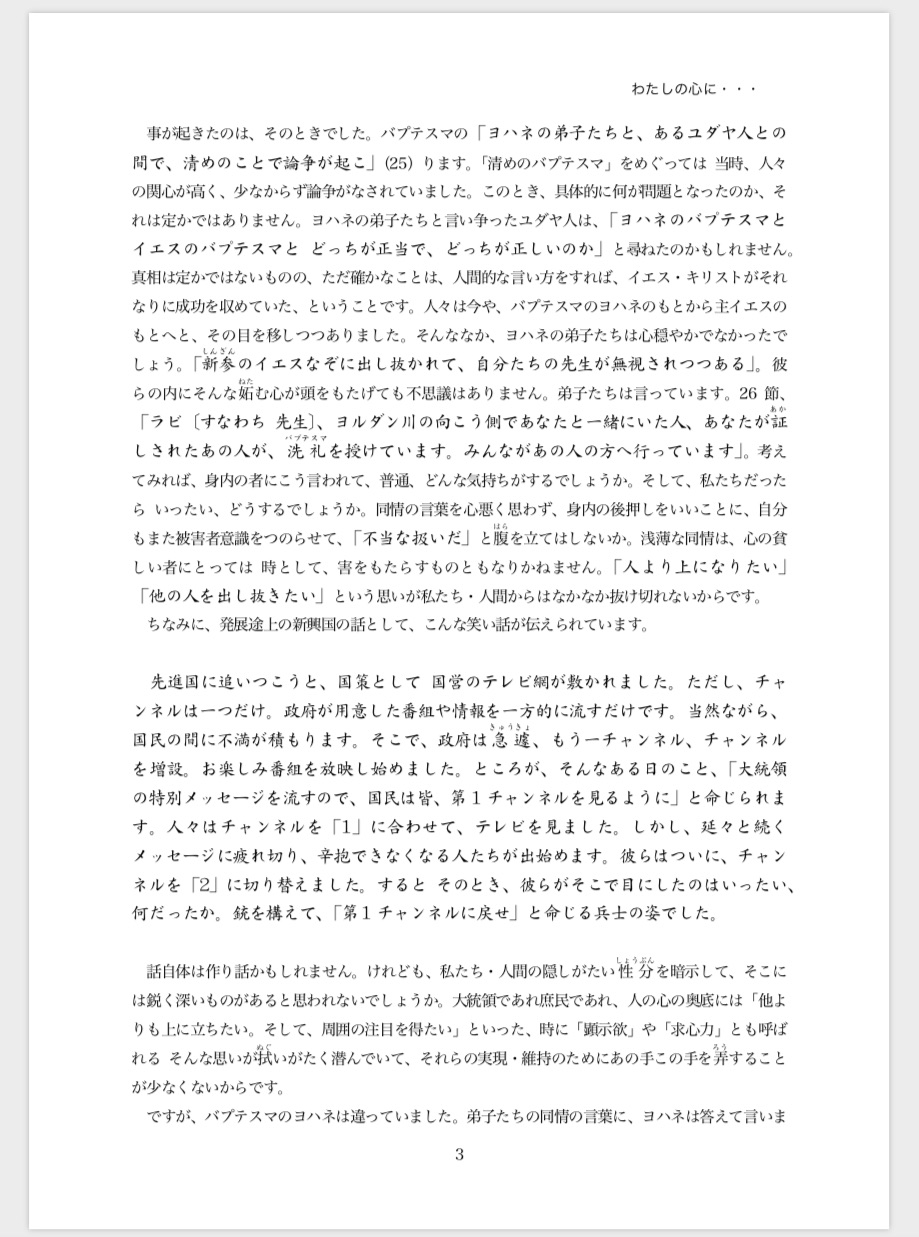 わたしの心に・・・

事が起きたのは、そのときでした。バプテスマの「ヨハネの弟子たちと、あるユダヤ人との間で、清めのことで論争が起こ」(25) ります。「清めのバプテスマ」をめぐっては 当時、人々の関心が高く、少なからず論争がなされていました。このとき、具体的に何が問題となったのか、それは定かではありません。ヨハネの弟子たちと言い争ったユダヤ人は、「ヨハネのバプテスマとイエスのバプテスマと どっちが正当で、どっちが正しいのか」と尋ねたのかもしれません。真相は定かではないものの、ただ確かなことは、人間的な言い方をすれば、イエス・キリストがそれなりに成功を収めていた、ということです。人々は今や、バプテスマのヨハネのもとから主イエスのもとへと、その目を移しつつありました。そんななか、ヨハネの弟子たちは心穏やかでなかったでしょう。「新参(しんざん)のイエスなぞに出し抜かれて、自分たちの先生が無視されつつある」。彼らの内にそんな妬(ねた)む心が頭をもたげても不思議はありません。弟子たちは言っています。26 節、「ラビ〔すなわち 先生〕、ヨルダン川の向こう側であなたと一緒にいた人、あなたが証(あか)しされたあの人が、洗礼(バプテスマ)を授けています。みんながあの人の方へ行っています」。考えてみれば、身内の者にこう言われて、普通、どんな気持ちがするでしょうか。そして、私たちだったら いったい、どうするでしょうか。同情の言葉を心悪く思わず、身内の後押しをいいことに、自分もまた被害者意識をつのらせて、「不当な扱いだ」と腹(はら)を立てはしないか。浅薄な同情は、心の貧しい者にとっては 時として、害をもたらすものともなりかねません。「人より上になりたい」「他の人を出し抜きたい」という思いが私たち・人間からはなかなか抜け切れないからです。
ちなみに、発展途上の新興国の話として、こんな笑い話が伝えられています。

先進国に追いつこうと、国策として 国営のテレビ網が敷かれました。ただし、チャンネルは一つだけ。政府が用意した番組や情報を一方的に流すだけです。当然ながら、国民の間に不満が積もります。そこで、政府は急遽(きゅうきょ)、もう一チャンネル、チャンネルを増設。お楽しみ番組を放映し始めました。ところが、そんなある日のこと、「大統領の特別メッセージを流すので、国民は皆、第１チャンネルを見るように」と命じられます。人々はチャンネルを「1」に合わせて、テレビを見ました。しかし、延々と続くメッセージに疲れ切り、辛抱できなくなる人たちが出始めます。彼らはついに、チャンネルを「2」に切り替えました。すると そのとき、彼らがそこで目にしたのはいったい、何だったか。銃を構えて、「第１チャンネルに戻せ」と命じる兵士の姿でした。

話自体は作り話かもしれません。けれども、私たち・人間の隠しがたい性分(しょうぶん)を暗示して、そこには鋭く深いものがあると思われないでしょうか。大統領であれ庶民であれ、人の心の奥底には「他よりも上に立ちたい。そして、周囲の注目を得たい」といった、時に「顕示欲」や「求心力」とも呼ばれる そんな思いが拭(ぬぐ)いがたく潜んでいて、それらの実現・維持のためにあの手この手を弄(ろう)することが少なくないからです。
ですが、バプテスマのヨハネは違っていました。弟子たちの同情の言葉に、ヨハネは答えて言いま

3